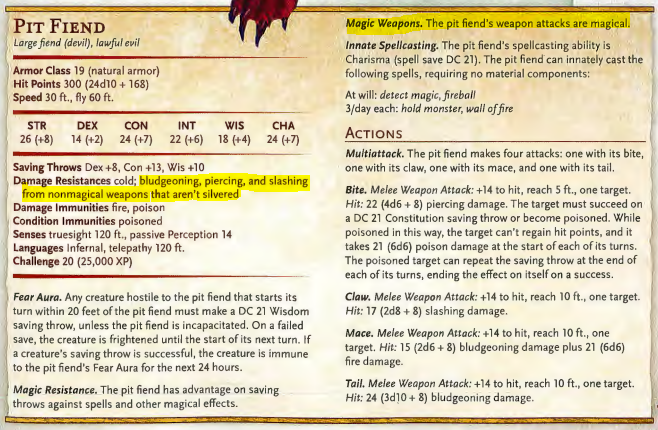 PIT FIEND
Large fiend (devil), lawful evil

Armor Class 19 (natural armor)
Hit Points 300 (24d10 + 168)
Speed 30 ft., fly 60 ft.

| STR | DEX | CON | INT | WIS | CHA |
|---|---|---|---|---|---|
| 26 (+8) | 14 (+2) | 24 (+7) | 22 (+6) | 18 (+4) | 24 (+7) |

Saving Throws Dex +8, Con +13, Wis +10
Damage Resistances cold; bludgeoning, piercing, and slashing from nonmagical weapons that aren't silvered
Damage Immunities fire, poison
Condition Immunities poisoned
Senses truesight 120 ft., passive Perception 14
Languages Infernal, telepathy 120 ft.
Challenge 20 (25,000 XP)

Fear Aura. Any creature hostile to the pit fiend that starts its turn within 20 feet of the pit fiend must make a DC 21 Wisdom saving throw, unless the pit fiend is incapacitated. On a failed save, the creature is frightened until the start of its next turn. If a creature's saving throw is successful, the creature is immune to the pit fiend's Fear Aura for the next 24 hours.

Magic Resistance. The pit fiend has advantage on saving throws against spells and other magical effects.

Magic Weapons. The pit fiend's weapon attacks are magical.

Innate Spellcasting. The pit fiend's spellcasting ability is Charisma (spell save DC 21). The pit fiend can innately cast the following spells, requiring no material components:

At will: detect magic, fireball
3/day each: hold monster, wall of fire

ACTIONS

Multiattack. The pit fiend makes four attacks: one with its bite, one with its claw, one with its mace, and one with its tail.

Bite. Melee Weapon Attack: +14 to hit, reach 5 ft., one target. Hit: 22 (4d6 + 8) piercing damage. The target must succeed on a DC 21 Constitution saving throw or become poisoned. While poisoned in this way, the target can't regain hit points, and it takes 21 (6d6) poison damage at the start of each of its turns. The poisoned target can repeat the saving throw at the end of each of its turns, ending the effect on itself on a success.

Claw. Melee Weapon Attack: +14 to hit, reach 10 ft., one target. Hit: 17 (2d8 + 8) slashing damage.

Mace. Melee Weapon Attack: +14 to hit, reach 10 ft., one target. Hit: 15 (2d6 + 8) bludgeoning damage plus 21 (6d6) fire damage.

Tail. Melee Weapon Attack: +14 to hit, reach 10 ft., one target. Hit: 24 (3d10 + 8) bludgeoning damage.